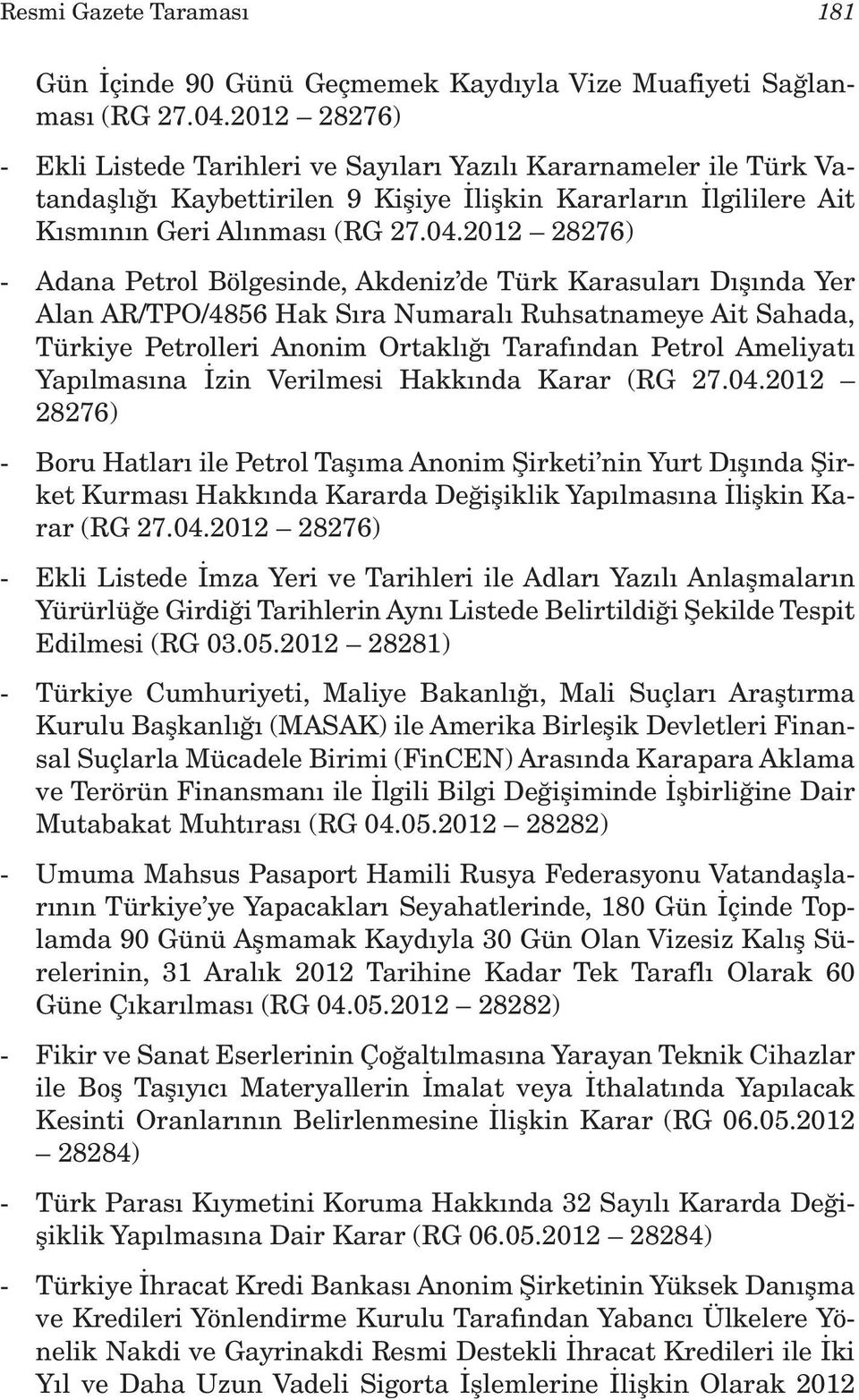 Resmi Gazete Taraması 181

Gün İçinde 90 Günü Geçmemek Kaydıyla Vize Muafiyeti Sağlanması (RG 27.04.2012 – 28276)

- Ekli Listede Tarihleri ve Sayıları Yazılı Kararnameler ile Türk Vatandaşlığı Kaybettirilen 9 Kişiye İlişkin Kararların İlgililere Ait Kısmının Geri Alınması (RG 27.04.2012 – 28276)

- Adana Petrol Bölgesinde, Akdeniz'de Türk Karasuları Dışında Yer Alan AR/TPO/4856 Hak Sıra Numaralı Ruhsatnameye Ait Sahada, Türkiye Petrolleri Anonim Ortaklığı Tarafından Petrol Ameliyatı Yapılmasına İzin Verilmesi Hakkında Karar (RG 27.04.2012 – 28276)

- Boru Hatları ile Petrol Taşıma Anonim Şirketi'nin Yurt Dışında Şirket Kurması Hakkında Kararda Değişiklik Yapılmasına İlişkin Karar (RG 27.04.2012 – 28276)

- Ekli Listede İmza Yeri ve Tarihleri ile Adları Yazılı Anlaşmaların Yürürlüğe Girdiği Tarihlerin Aynı Listede Belirtildiği Şekilde Tespit Edilmesi (RG 03.05.2012 – 28281)

- Türkiye Cumhuriyeti, Maliye Bakanlığı, Mali Suçları Araştırma Kurulu Başkanlığı (MASAK) ile Amerika Birleşik Devletleri Finansal Suçlarla Mücadele Birimi (FinCEN) Arasında Karapara Aklama ve Terörün Finansmanı ile İlgili Bilgi Değişiminde İşbirliğine Dair Mutabakat Muhtırası (RG 04.05.2012 – 28282)

- Umuma Mahsus Pasaport Hamili Rusya Federasyonu Vatandaşlarının Türkiye'ye Yapacakları Seyahatlerinde, 180 Gün İçinde Toplamda 90 Günü Aşmamak Kaydıyla 30 Gün Olan Vizesiz Kalış Sürelerinin, 31 Aralık 2012 Tarihine Kadar Tek Taraflı Olarak 60 Güne Çıkarılması (RG 04.05.2012 – 28282)

- Fikir ve Sanat Eserlerinin Çoğaltılmasına Yarayan Teknik Cihazlar ile Boş Taşıyıcı Materyallerin İmalat veya İthalatında Yapılacak Kesinti Oranlarının Belirlenmesine İlişkin Karar (RG 06.05.2012 – 28284)

- Türk Parası Kıymetini Koruma Hakkında 32 Sayılı Kararda Değişiklik Yapılmasına Dair Karar (RG 06.05.2012 – 28284)

- Türkiye İhracat Kredi Bankası Anonim Şirketinin Yüksek Danışma ve Kredileri Yönlendirme Kurulu Tarafından Yabancı Ülkelere Yönelik Nakdi ve Gayrinakdi Resmi Destekli İhracat Kredileri ile İki Yıl ve Daha Uzun Vadeli Sigorta İşlemlerine İlişkin Olarak 2012